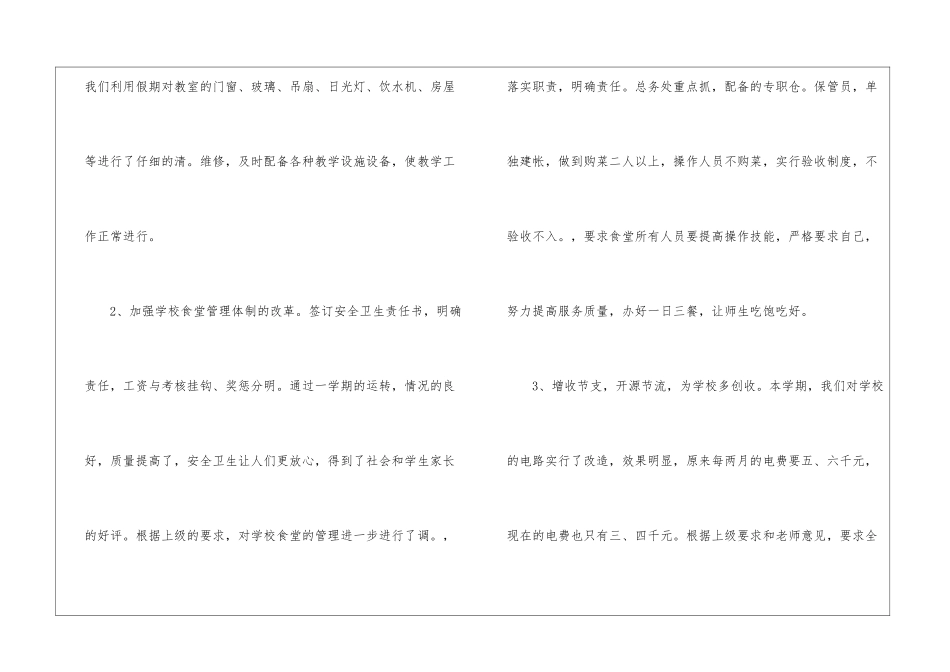 我们利用假期对教室的门窗、玻璃、吊扇、日光灯、饮水机、房屋等进行了仔细的清。维修，及时配备各种教学设施设备，使教学工作正常进行。

2、加强学校食堂管理体制的改革。签订安全卫生责任书，明确责任，工资与考核挂钩、奖惩分明。通过一学期的运转，情况的良好，质量提高了，安全卫生让人们更放心，得到了社会和学生家长的好评。根据上级的要求，对学校食堂的管理进一步进行了调。，

落实职责，明确责任。总务处重点抓，配备的专职仓。保管员，单独建帐，做到购菜二人以上，操作人员不购菜，实行验收制度，不验收不入。，要求食堂所有人员要提高操作技能，严格要求自己，努力提高服务质量，办好一日三餐，让师生吃饱吃好。

3、增收节支，开源节流，为学校多创收。本学期，我们对学校的电路实行了改造，效果明显，原来每两月的电费要五、六千元，现在的电费也只有三、四千元。根据上级要求和老师意见，要求全